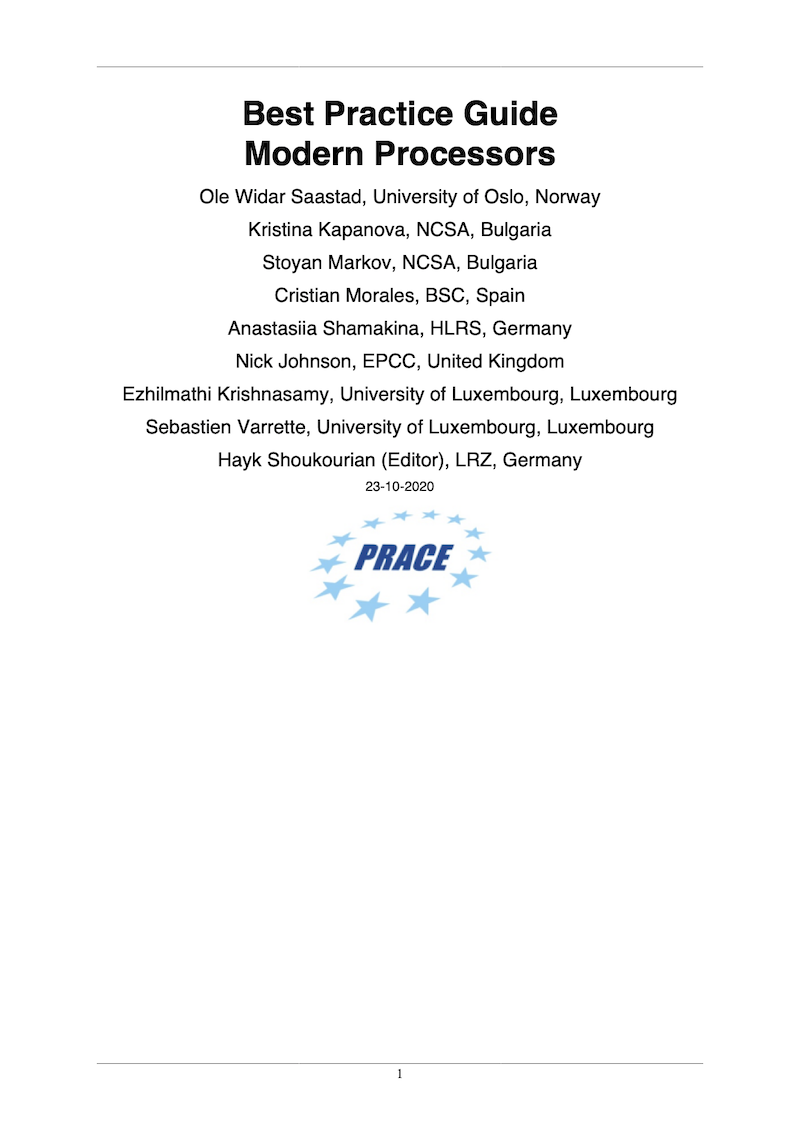 Best Practice Guide
Modern Processors

Ole Widar Saastad, University of Oslo, Norway

Kristina Kapanova, NCSA, Bulgaria

Stoyan Markov, NCSA, Bulgaria

Cristian Morales, BSC, Spain

Anastasiia Shamakina, HLRS, Germany

Nick Johnson, EPCC, United Kingdom

Ezhilmathi Krishnasamy, University of Luxembourg, Luxembourg

Sebastien Varrette, University of Luxembourg, Luxembourg

Hayk Shoukourian (Editor), LRZ, Germany

23-10-2020

PRACE

1